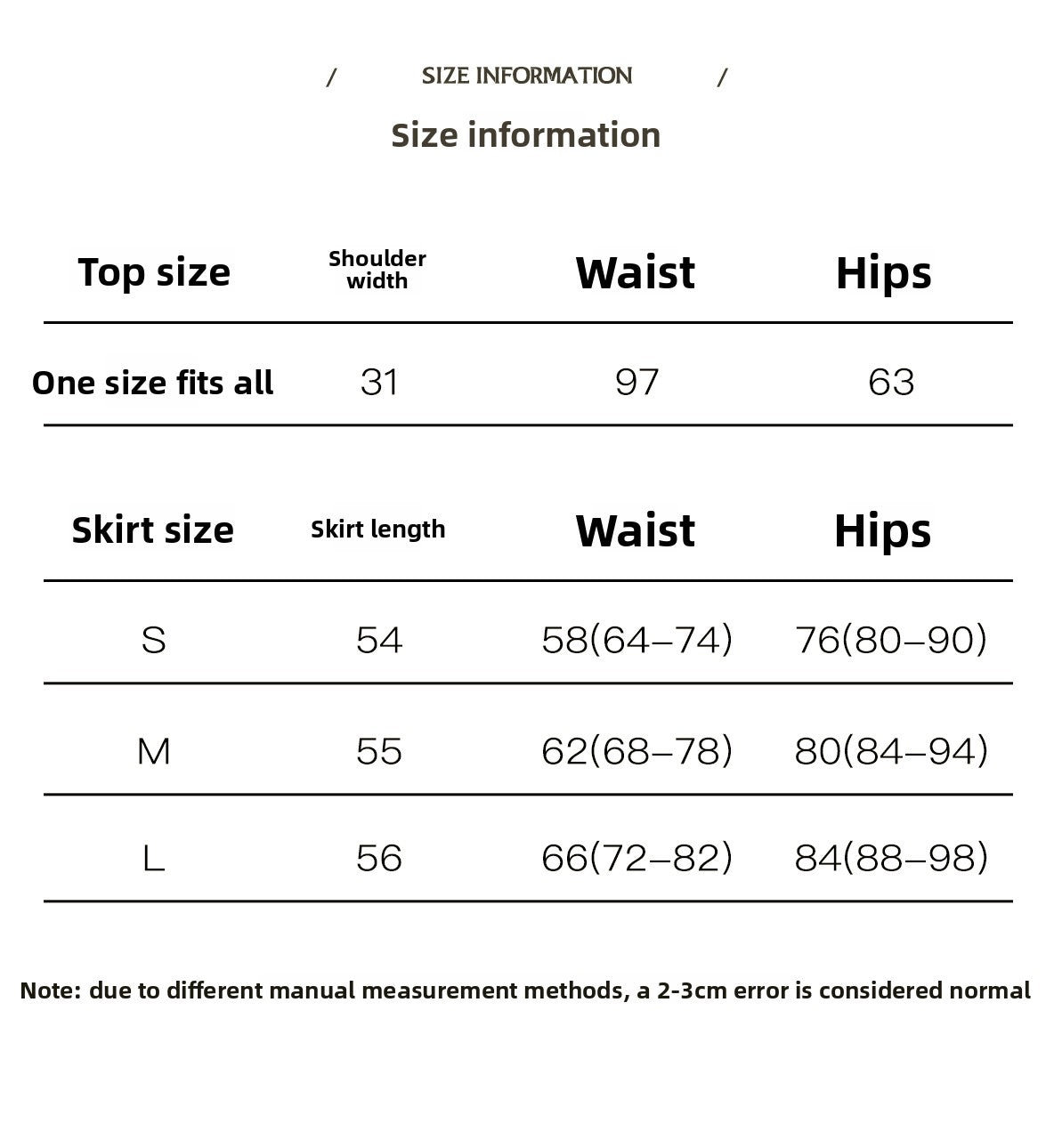 / SIZE INFORMATION /

Size information

| Top size | Shoulder width | Waist | Hips |
|---|---|---|---|
| One size fits all | 31 | 97 | 63 |

| Skirt size | Skirt length | Waist | Hips |
|---|---|---|---|
| S | 54 | 58(64–74) | 76(80–90) |
| M | 55 | 62(68–78) | 80(84–94) |
| L | 56 | 66(72–82) | 84(88–98) |

Note: due to different manual measurement methods, a 2-3cm error is considered normal